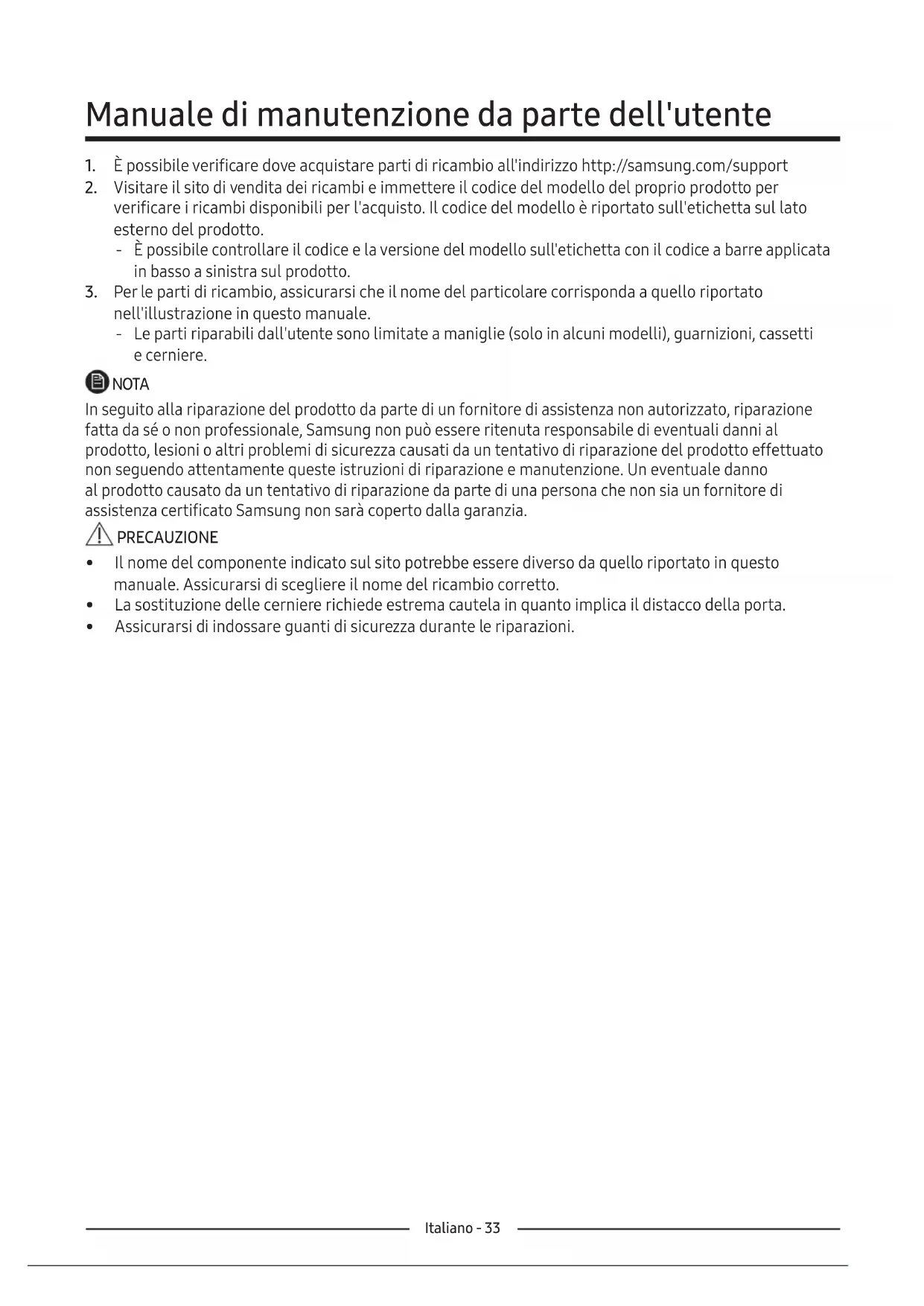 Manuale di manutenzione da parte dell'utente

1. È possibile verificare dove acquistare parti di ricambio all'indirizzo http://samsung.com/support
2. Visitare il sito di vendita dei ricambi e immettere il codice del modello del proprio prodotto per verificare i ricambi disponibili per l'acquisto. Il codice del modello è riportato sull'etichetta sul lato esterno del prodotto.
- È possibile controllare il codice e la versione del modello sull'etichetta con il codice a barre applicata in basso a sinistra sul prodotto.
3. Per le parti di ricambio, assicurarsi che il nome del particolare corrisponda a quello riportato nell'illustrazione in questo manuale.
- Le parti riparabili dall'utente sono limitate a maniglie (solo in alcuni modelli), guarnizioni, cassetti e cerniere.

NOTA

In seguito alla riparazione del prodotto da parte di un fornitore di assistenza non autorizzato, riparazione fatta da sé o non professionale, Samsung non può essere ritenuta responsabile di eventuali danni al prodotto, lesioni o altri problemi di sicurezza causati da un tentativo di riparazione del prodotto effettuato non seguendo attentamente queste istruzioni di riparazione e manutenzione. Un eventuale danno al prodotto causato da un tentativo di riparazione da parte di una persona che non sia un fornitore di assistenza certificato Samsung non sarà coperto dalla garanzia.

PRECAUZIONE

• Il nome del componente indicato sul sito potrebbe essere diverso da quello riportato in questo manuale. Assicurarsi di scegliere il nome del ricambio corretto.
• La sostituzione delle cerniere richiede estrema cautela in quanto implica il distacco della porta.
• Assicurarsi di indossare guanti di sicurezza durante le riparazioni.

Italiano - 33